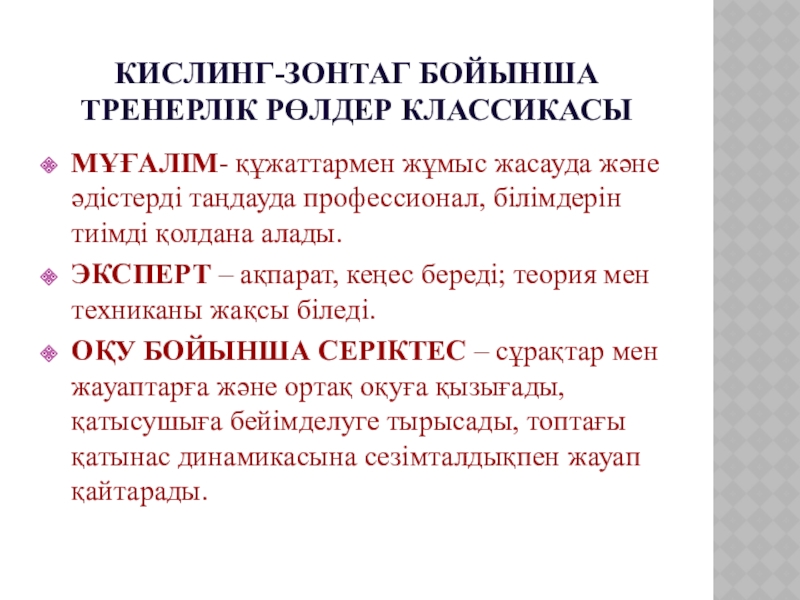 КИСЛИНГ-ЗОНТАГ БОЙЫНША ТРЕНЕРЛІК РӨЛДЕР КЛАССИКАСЫ

МҰҒАЛІМ- құжаттармен жұмыс жасауда және әдістерді таңдауда профессионал, білімдерін тиімді қолдана алады.

ЭКСПЕРТ – ақпарат, кеңес береді; теория мен техниканы жақсы біледі.

ОҚУ БОЙЫНША СЕРІКТЕС – сұрақтар мен жауаптарға және ортақ оқуға қызығады, қатысушыға бейімделуге тырысады, топтағы қатынас динамикасына сезімталдықпен жауап қайтарады.